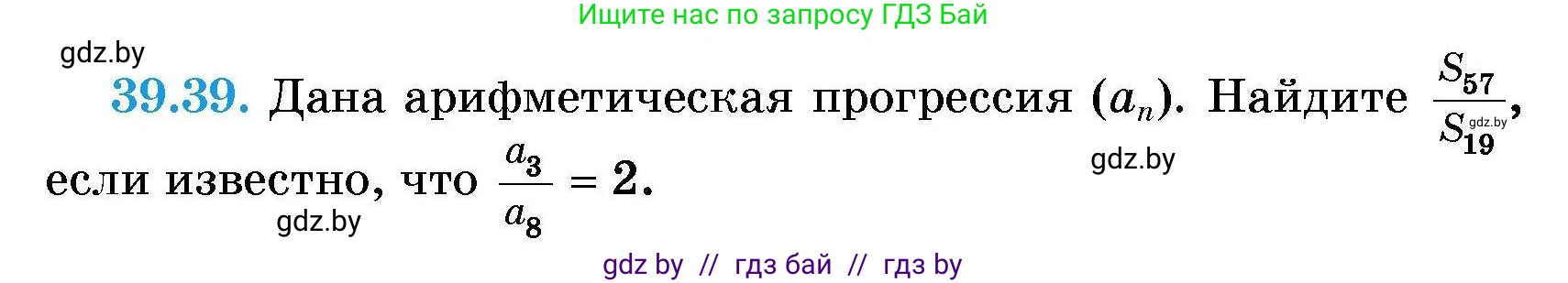 Ищите нас по запросу ГДЗ Бай

gdz.by

39.39. Дана арифметическая прогрессия $(a_n)$. Найдите $\frac{S_{57}}{S_{19}}$, если известно, что $\frac{a_3}{a_8} = 2$.

gdz.by

gdz.by

gdz.by

gdz by // гдз бай // гдз by